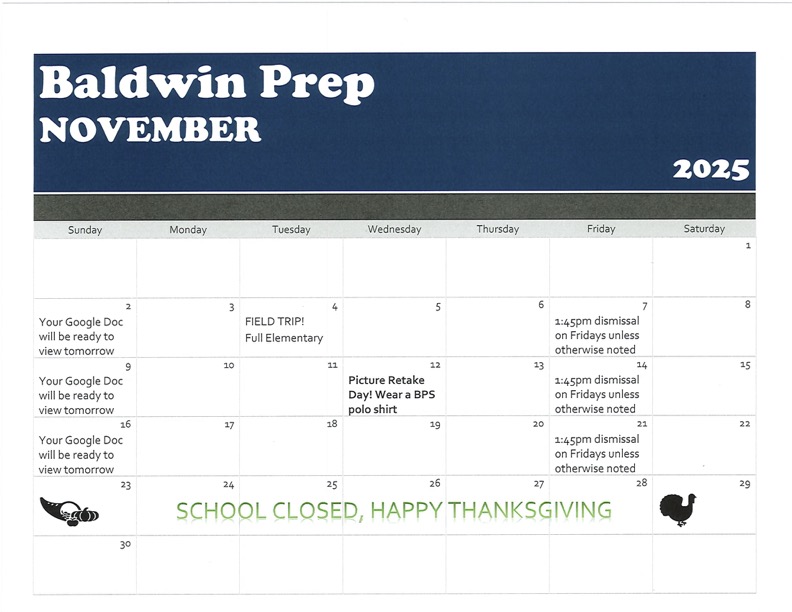 Baldwin Prep
NOVEMBER

2025

| Sunday | Monday | Tuesday | Wednesday | Thursday | Friday | Saturday |
|---|---|---|---|---|---|---|
| | | | | | | 1 |
| 2 Your Google Doc will be ready to view tomorrow | 3 | 4 FIELD TRIP! Full Elementary | 5 | 6 | 7 1:45pm dismissal on Fridays unless otherwise noted | 8 |
| 9 Your Google Doc will be ready to view tomorrow | 10 | 11 | 12 Picture Retake Day! Wear a BPS polo shirt | 13 | 14 1:45pm dismissal on Fridays unless otherwise noted | 15 |
| 16 Your Google Doc will be ready to view tomorrow | 17 | 18 | 19 | 20 | 21 1:45pm dismissal on Fridays unless otherwise noted | 22 |
| 23 | 24 SCHOOL CLOSED, HAPPY THANKSGIVING | 25 | 26 | 27 | 28 | 29 |
| 30 | | | | | | |